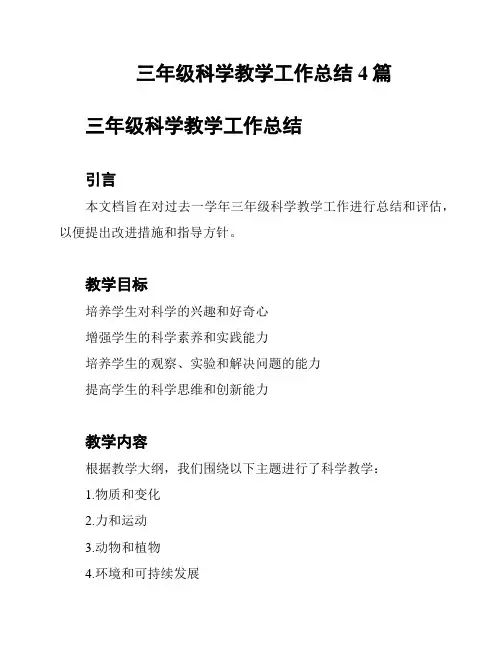 三年级科学教学工作总结 4 篇

三年级科学教学工作总结

引言

本文档旨在对过去一学年三年级科学教学工作进行总结和评估，以便提出改进措施和指导方针。

教学目标

培养学生对科学的兴趣和好奇心

增强学生的科学素养和实践能力

培养学生的观察、实验和解决问题的能力

提高学生的科学思维和创新能力

教学内容

根据教学大纲，我们围绕以下主题进行了科学教学：

1.物质和变化

2.力和运动

3.动物和植物

4.环境和可持续发展